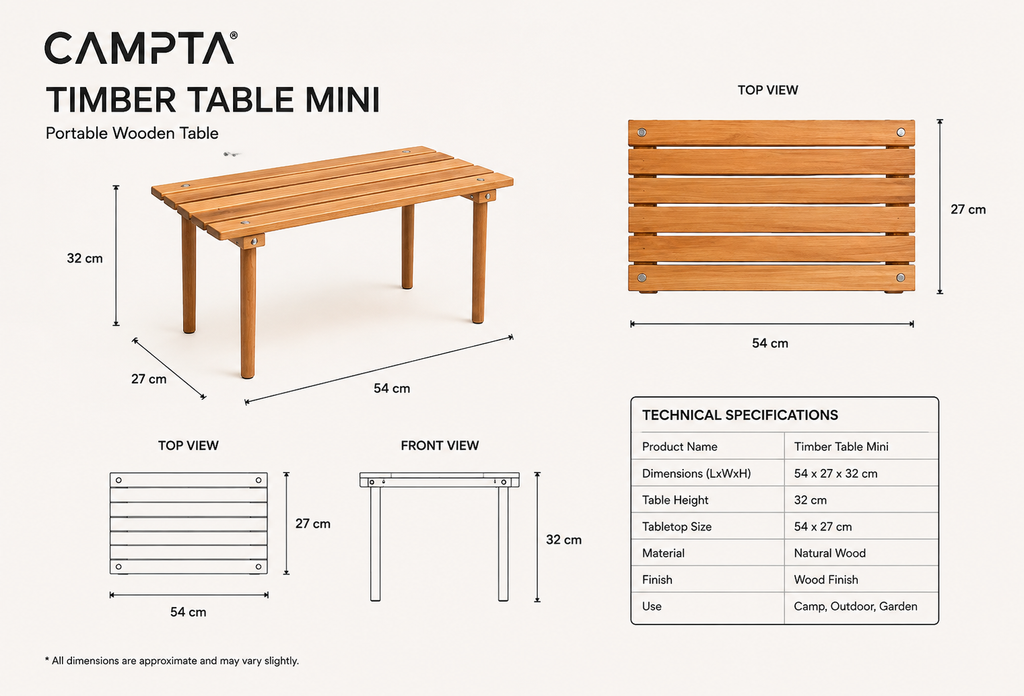 CAMPTA®

TIMBER TABLE MINI

Portable Wooden Table

32 cm

27 cm

54 cm

TOP VIEW

27 cm

54 cm

TOP VIEW

27 cm

54 cm

FRONT VIEW

32 cm

TECHNICAL SPECIFICATIONS

| Product Name | Timber Table Mini |
|---|---|
| Dimensions (LxWxH) | 54 x 27 x 32 cm |
| Table Height | 32 cm |
| Tabletop Size | 54 x 27 cm |
| Material | Natural Wood |
| Finish | Wood Finish |
| Use | Camp, Outdoor, Garden |

* All dimensions are approximate and may vary slightly.